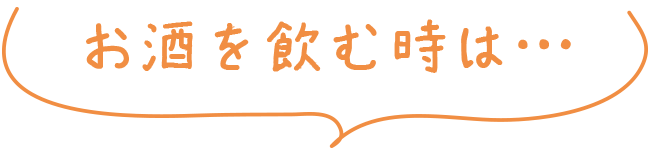 お酒を飲む時は…